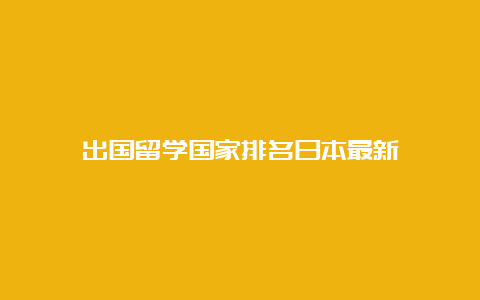 出国留学国家排名日本最新